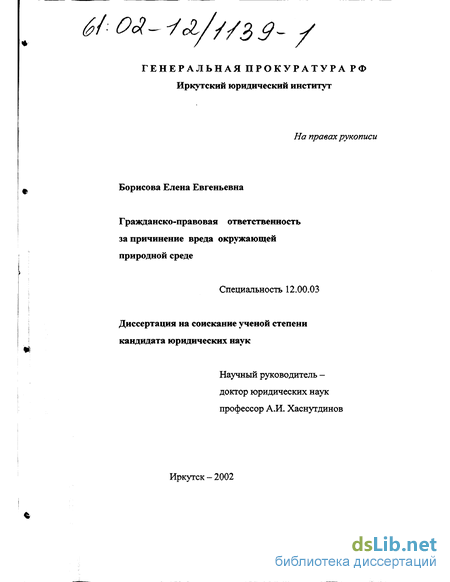 61:02-12/1139-1

ГЕНЕРАЛЬНАЯ ПРОКУРАТУРА РФ
Иркутский юридический институт

На правах рукописи

Борисова Елена Евгеньевна

Гражданско-правовая ответственность за причинение вреда окружающей природной среде

Специальность 12.00.03

Диссертация на соискание ученой степени кандидата юридических наук

Научный руководитель – доктор юридических наук профессор А.И. Хаснутдинов

Иркутск – 2002

dsLib.net
библиотека диссертаций